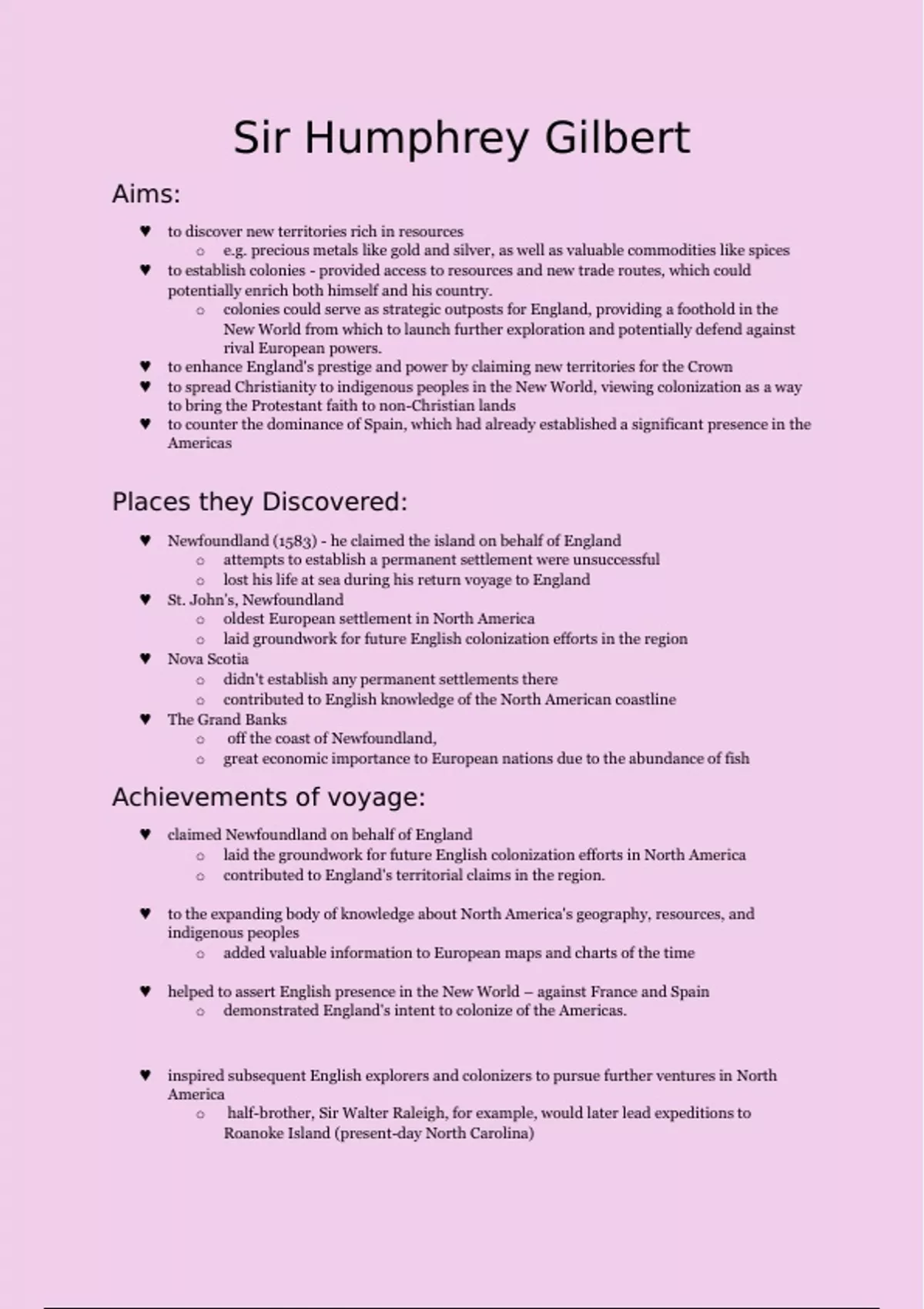 Sir Humphrey Gilbert

Aims:

♥ to discover new territories rich in resources
  ○ e.g. precious metals like gold and silver, as well as valuable commodities like spices
♥ to establish colonies - provided access to resources and new trade routes, which could potentially enrich both himself and his country.
  ○ colonies could serve as strategic outposts for England, providing a foothold in the New World from which to launch further exploration and potentially defend against rival European powers.
♥ to enhance England's prestige and power by claiming new territories for the Crown
♥ to spread Christianity to indigenous peoples in the New World, viewing colonization as a way to bring the Protestant faith to non-Christian lands
♥ to counter the dominance of Spain, which had already established a significant presence in the Americas

Places they Discovered:

♥ Newfoundland (1583) - he claimed the island on behalf of England
  ○ attempts to establish a permanent settlement were unsuccessful
  ○ lost his life at sea during his return voyage to England
♥ St. John's, Newfoundland
  ○ oldest European settlement in North America
  ○ laid groundwork for future English colonization efforts in the region
♥ Nova Scotia
  ○ didn't establish any permanent settlements there
  ○ contributed to English knowledge of the North American coastline
♥ The Grand Banks
  ○ off the coast of Newfoundland,
  ○ great economic importance to European nations due to the abundance of fish

Achievements of voyage:

♥ claimed Newfoundland on behalf of England
  ○ laid the groundwork for future English colonization efforts in North America
  ○ contributed to England's territorial claims in the region.

♥ to the expanding body of knowledge about North America's geography, resources, and indigenous peoples
  ○ added valuable information to European maps and charts of the time

♥ helped to assert English presence in the New World – against France and Spain
  ○ demonstrated England's intent to colonize of the Americas.

♥ inspired subsequent English explorers and colonizers to pursue further ventures in North America
  ○ half-brother, Sir Walter Raleigh, for example, would later lead expeditions to Roanoke Island (present-day North Carolina)